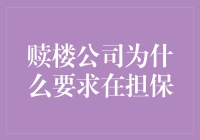 赎楼公司为什么要求在担保